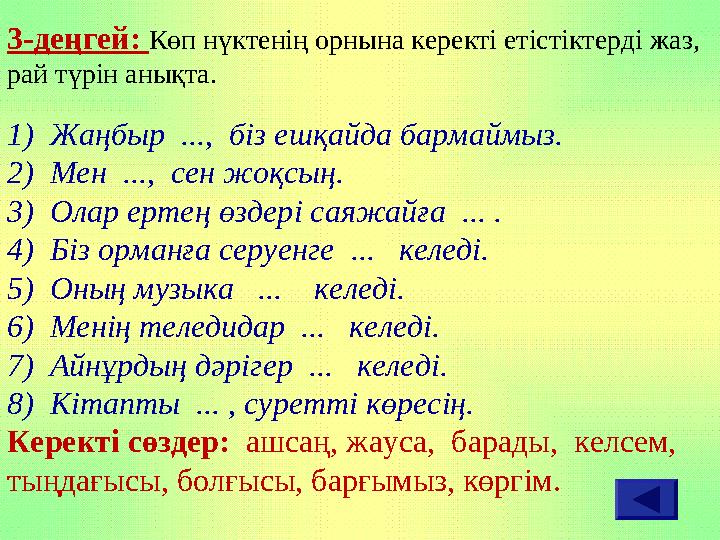 3-деңгей: Көп нүктенің орнына керекті етістіктерді жаз, рай түрін анықта.

1) Жаңбыр ..., біз ешқайда бармаймыз.
2) Мен ..., сен жоқсың.
3) Олар ертең өздері саяжайға ... .
4) Біз орманға серуенге ... келеді.
5) Оның музыка ... келеді.
6) Менің теледидар ... келеді.
7) Айнұрдың дәрігер ... келеді.
8) Кітапты ... , суретті көресің.

Керекті сөздер: ашсаң, жауса, барады, келсем, тыңдағысы, болғысы, барғымыз, көргім.